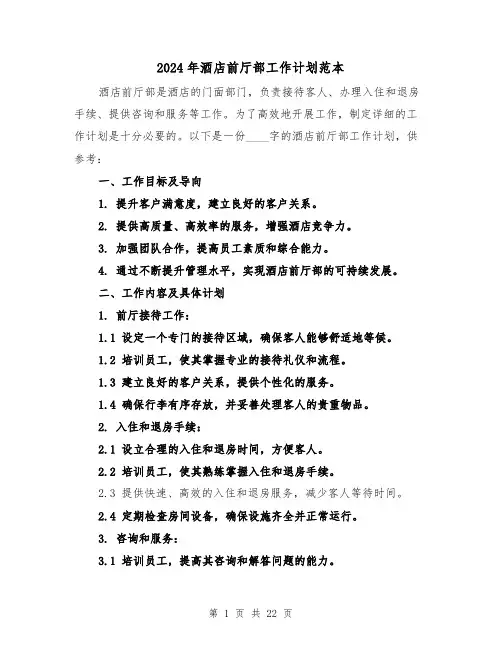 2024年酒店前厅部工作计划范本

酒店前厅部是酒店的门面部门，负责接待客人、办理入住和退房手续、提供咨询和服务等工作。为了高效地开展工作，制定详细的工作计划是十分必要的。以下是一份____字的酒店前厅部工作计划，供参考：

一、工作目标及导向

1. 提升客户满意度，建立良好的客户关系。

2. 提供高质量、高效率的服务，增强酒店竞争力。

3. 加强团队合作，提高员工素质和综合能力。

4. 通过不断提升管理水平，实现酒店前厅部的可持续发展。

二、工作内容及具体计划

1. 前厅接待工作：

1.1 设定一个专门的接待区域，确保客人能够舒适地等候。

1.2 培训员工，使其掌握专业的接待礼仪和流程。

1.3 建立良好的客户关系，提供个性化的服务。

1.4 确保行李有序存放，并妥善处理客人的贵重物品。

2. 入住和退房手续：

2.1 设立合理的入住和退房时间，方便客人。

2.2 培训员工，使其熟练掌握入住和退房手续。

2.3 提供快速、高效的入住和退房服务，减少客人等待时间。

2.4 定期检查房间设备，确保设施齐全并正常运行。

3. 咨询和服务：

3.1 培训员工，提高其咨询和解答问题的能力。

第 1 页 共 22 页